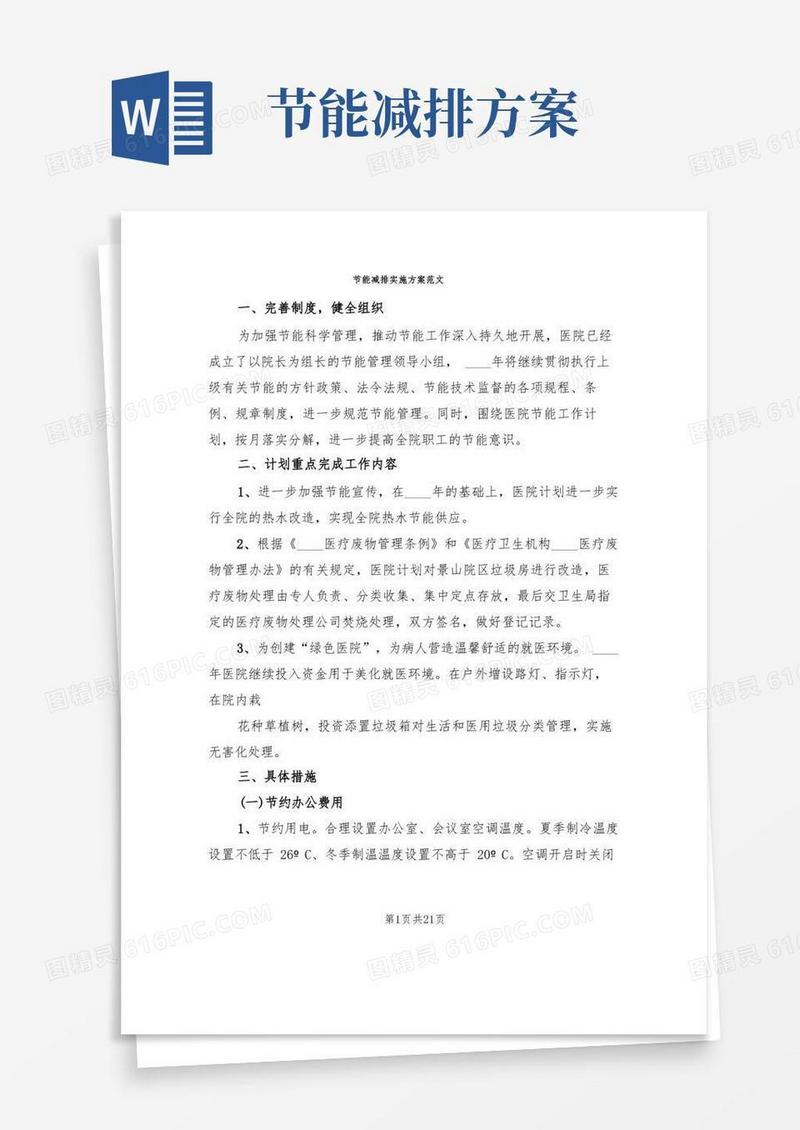 W

节能减排方案

节能减排实施方案范文

一、完善制度，健全组织

为加强节能科学管理，推动节能工作深入持久地开展，医院已经成立了以院长为组长的节能管理领导小组，____年将继续贯彻执行上级有关节能的方针政策、法令法规、节能技术监督的各项规程、条例、规章制度，进一步规范节能管理。同时，围绕医院节能工作计划，按月落实分解，进一步提高全院职工的节能意识。

二、计划重点完成工作内容

1、进一步加强节能宣传，在____年的基础上，医院计划进一步实行全院的热水改造，实现全院热水节能供应。

2、根据《____医疗废物管理条例》和《医疗卫生机构____医疗废物管理办法》的有关规定，医院计划对景山院区垃圾房进行改造，医疗废物处理由专人负责、分类收集、集中定点存放，最后交卫生局指定的医疗废物处理公司焚烧处理，双方签名，做好登记记录。

3、为创建“绿色医院”，为病人营造温馨舒适的就医环境。____年医院继续投入资金用于美化就医环境。在户外增设路灯、指示灯，在院内栽

花种草植树，投资添置垃圾箱对生活和医用垃圾分类管理，实施无害化处理。

三、具体措施

(一)节约办公费用

1、节约用电。合理设置办公室、会议室空调温度。夏季制冷温度设置不低于 26º C、冬季制温温度设置不高于 20º C。空调开启时关闭

第1页共21页

图精灵 616PIC.COM